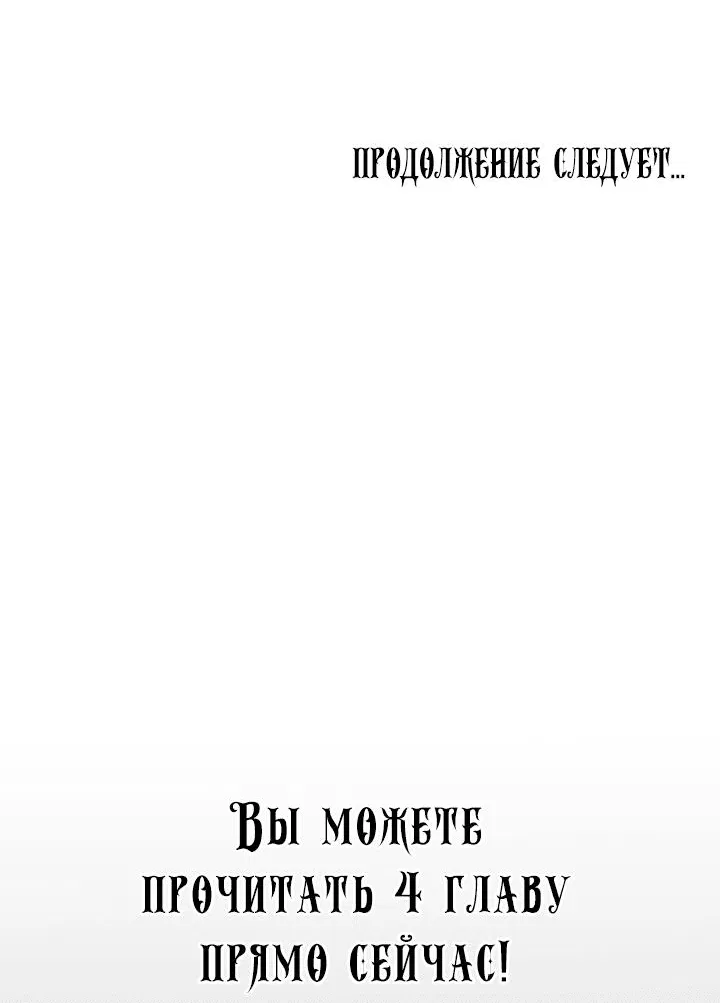 ПРОДОЛЖЕНИЕ СЛЕДУЕТ...

ВЫ МОЖЕТЕ ПРОЧИТАТЬ 4 ГЛАВУ ПРЯМО СЕЙЧАС!